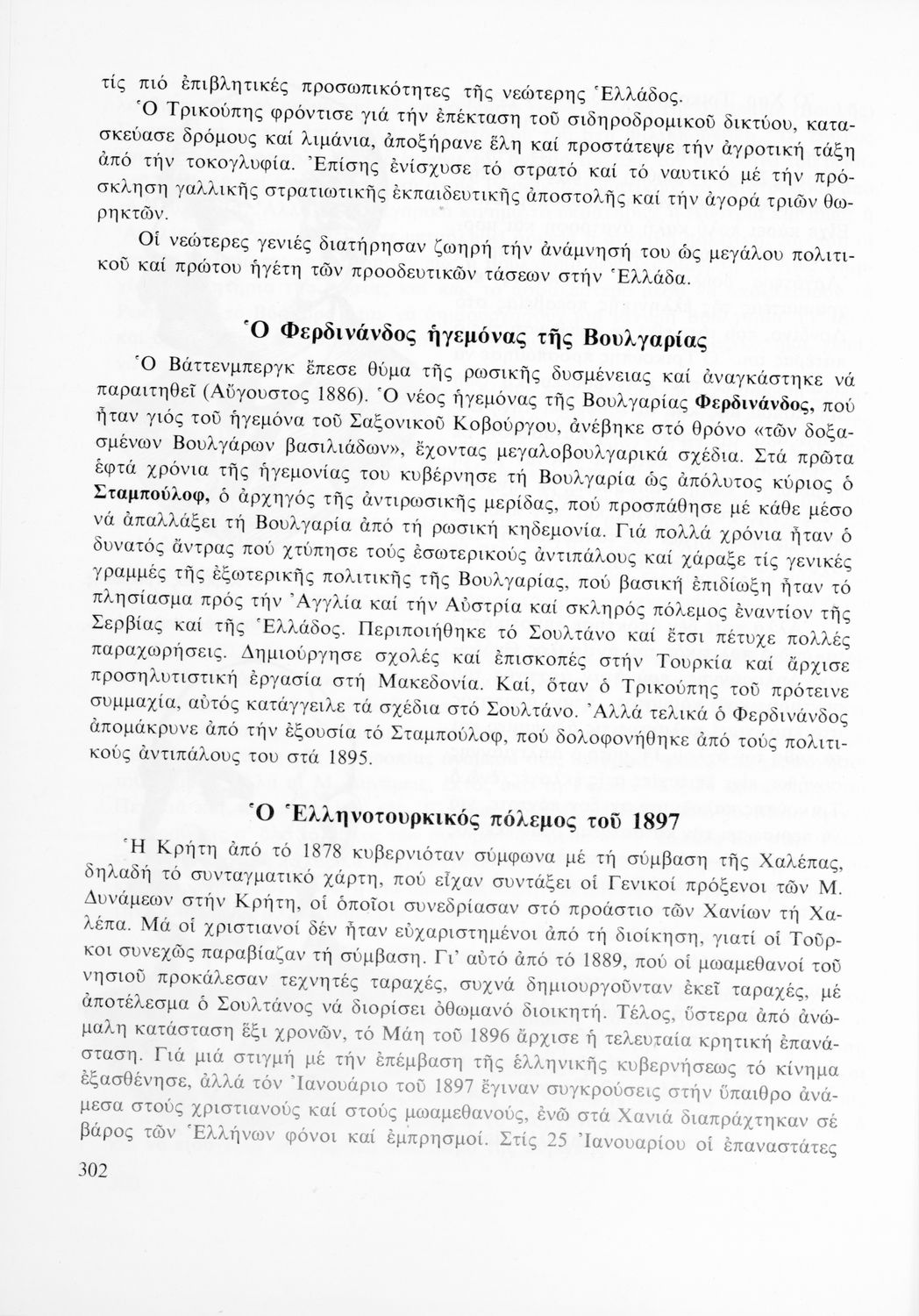 τίς πιό ἐπιβλητικές προσωπικότητες τῆς νεώτερης Ἑλλάδος.

Ὁ Τρικούπης φρόντισε γιά τήν ἐπέκταση τοῦ σιδηροδρομικοῦ δικτύου, κατασκεύασε δρόμους καί λιμάνια, ἀποξήρανε ἕλη καί προστάτεψε τήν ἀγροτική τάξη ἀπό τήν τοκογλυφία. Ἐπίσης ἐνίσχυσε τό στρατό καί τό ναυτικό μέ τήν πρόσκληση γαλλικῆς στρατιωτικῆς ἐκπαιδευτικῆς ἀποστολῆς καί τήν ἀγορά τριῶν θωρηκτῶν.

Οἱ νεώτερες γενιές διατήρησαν ζωηρή τήν ἀνάμνησή του ὡς μεγάλου πολιτικοῦ καί πρώτου ἡγέτη τῶν προοδευτικῶν τάσεων στήν Ἑλλάδα.

Ὁ Φερδινάνδος ἡγεμόνας τῆς Βουλγαρίας

Ὁ Βάττενμπεργκ ἔπεσε θύμα τῆς ρωσικῆς δυσμένειας καί ἀναγκάστηκε νά παραιτηθεῖ (Αὔγουστος 1886). Ὁ νέος ἡγεμόνας τῆς Βουλγαρίας Φερδινάνδος, πού ἦταν γιός τοῦ ἡγεμόνα τοῦ Σαξονικοῦ Κοβούργου, ἀνέβηκε στό θρόνο «τῶν δοξασμένων Βουλγάρων βασιλιάδων», ἔχοντας μεγαλοβουλγαρικά σχέδια. Στά πρῶτα ἑφτά χρόνια τῆς ἡγεμονίας του κυβέρνησε τή Βουλγαρία ὡς ἀπόλυτος κύριος ὁ Σταμπούλοφ, ὁ ἀρχηγός τῆς ἀντιρωσικῆς μερίδας, πού προσπάθησε μέ κάθε μέσο νά ἀπαλλάξει τή Βουλγαρία ἀπό τή ρωσική κηδεμονία. Γιά πολλά χρόνια ἦταν ὁ δυνατός ἄντρας πού χτύπησε τούς ἐσωτερικούς ἀντιπάλους καί χάραξε τίς γενικές γραμμές τῆς ἐξωτερικῆς πολιτικῆς τῆς Βουλγαρίας, πού βασική ἐπιδίωξη ἦταν τό πλησίασμα πρός τήν Ἀγγλία καί τήν Αὐστρία καί σκληρός πόλεμος ἐναντίον τῆς Σερβίας καί τῆς Ἑλλάδος. Περιποιήθηκε τό Σουλτάνο καί ἔτσι πέτυχε πολλές παραχωρήσεις. Δημιούργησε σχολές καί ἐπισκοπές στήν Τουρκία καί ἄρχισε προσηλυτιστική ἐργασία στή Μακεδονία. Καί, ὅταν ὁ Τρικούπης τοῦ πρότεινε συμμαχία, αὐτός κατάγγειλε τά σχέδια στό Σουλτάνο. Ἀλλά τελικά ὁ Φερδινάνδος ἀπομάκρυνε ἀπό τήν ἐξουσία τό Σταμπούλοφ, πού δολοφονήθηκε ἀπό τούς πολιτικούς ἀντιπάλους του στά 1895.

Ὁ Ἑλληνοτουρκικός πόλεμος τοῦ 1897

Ἡ Κρήτη ἀπό τό 1878 κυβερνιόταν σύμφωνα μέ τή σύμβαση τῆς Χαλέπας, δηλαδή τό συνταγματικό χάρτη, πού εἶχαν συντάξει οἱ Γενικοί πρόξενοι τῶν Μ. Δυνάμεων στήν Κρήτη, οἱ ὁποῖοι συνεδρίασαν στό προάστιο τῶν Χανίων τή Χαλέπα. Μά οἱ χριστιανοί δέν ἦταν εὐχαριστημένοι ἀπό τή διοίκηση, γιατί οἱ Τοῦρκοι συνεχῶς παραβίαζαν τή σύμβαση. Γι' αὐτό ἀπό τό 1889, πού οἱ μωαμεθανοί τοῦ νησιοῦ προκάλεσαν τεχνητές ταραχές, συχνά δημιουργοῦνταν ἐκεῖ ταραχές, μέ ἀποτέλεσμα ὁ Σουλτάνος νά διορίσει ὀθωμανό διοικητή. Τέλος, ὕστερα ἀπό ἀνώμαλη κατάσταση ἕξι χρονῶν, τό Μάη τοῦ 1896 ἄρχισε ἡ τελευταία κρητική ἐπανάσταση. Γιά μιά στιγμή μέ τήν ἐπέμβαση τῆς ἑλληνικῆς κυβερνήσεως τό κίνημα ἐξασθένησε, ἀλλά τόν Ἰανουάριο τοῦ 1897 ἔγιναν συγκρούσεις στήν ὕπαιθρο ἀνάμεσα στούς χριστιανούς καί στούς μωαμεθανούς, ἐνῶ στά Χανιά διαπράχτηκαν σέ βάρος τῶν Ἑλλήνων φόνοι καί ἐμπρησμοί. Στίς 25 Ἰανουαρίου οἱ ἐπαναστάτες

302